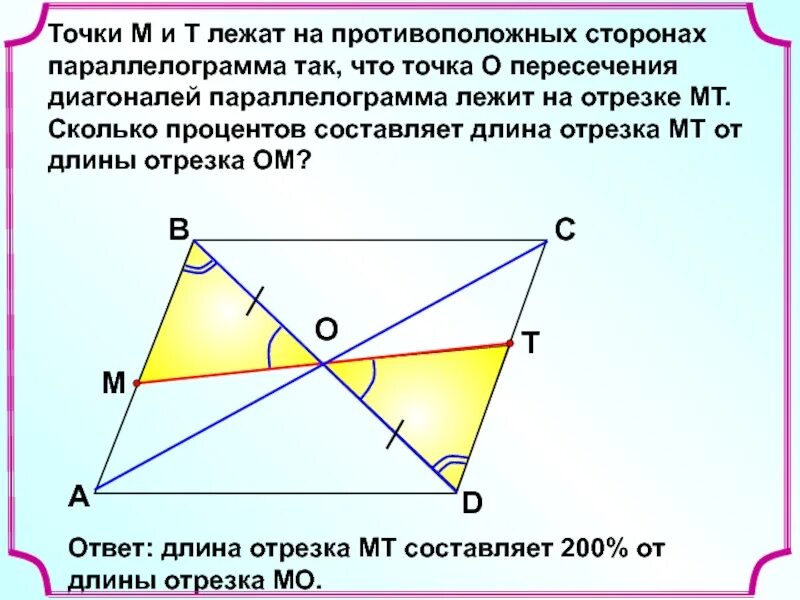 Точки М и Т лежат на противоположных сторонах параллелограмма так, что точка О пересечения диагоналей параллелограмма лежит на отрезке МТ. Сколько процентов составляет длина отрезка МТ от длины отрезка ОМ?

B
C
O
T
M
A
D

Ответ: длина отрезка МТ составляет 200% от длины отрезка МО.